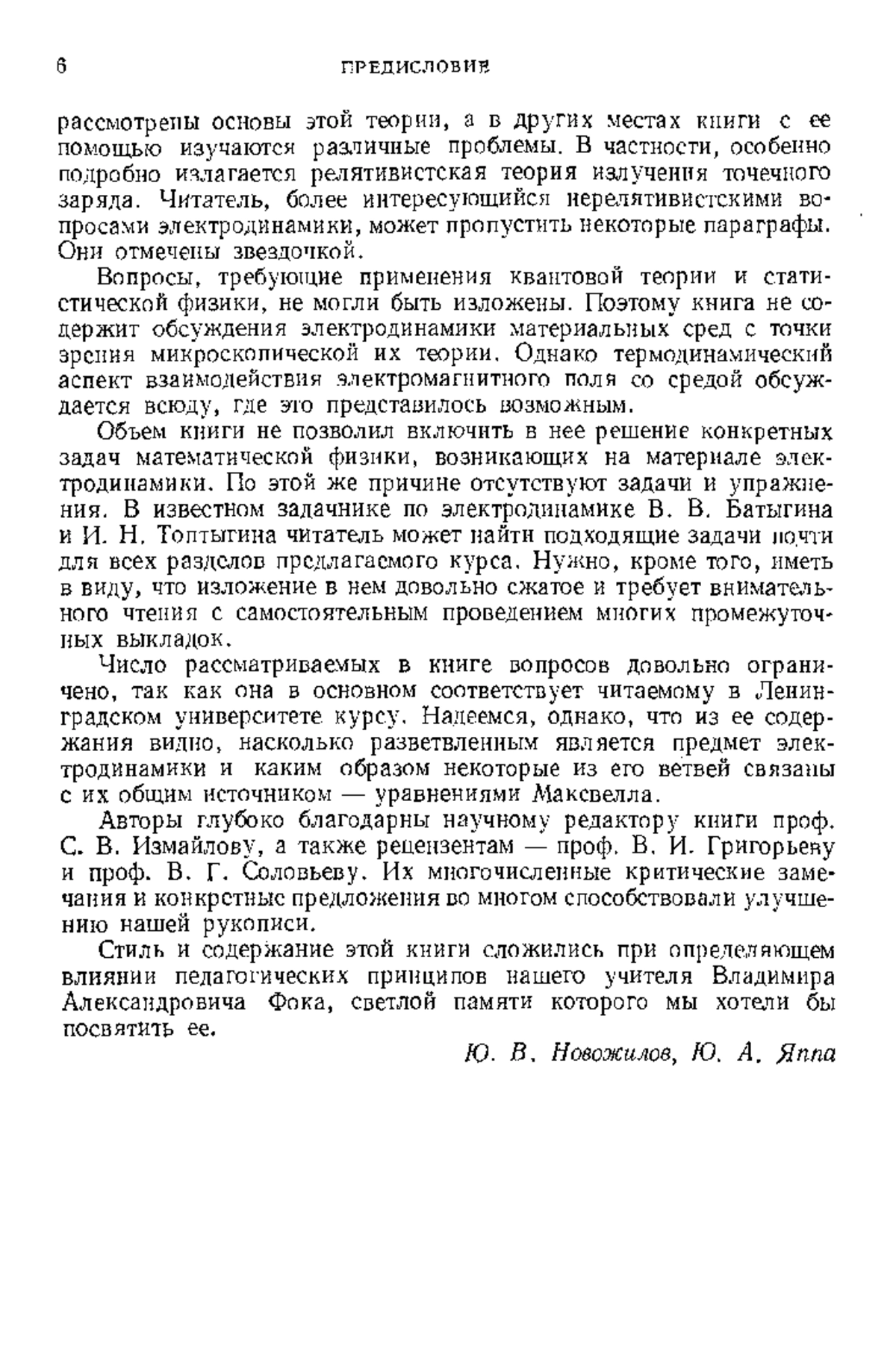 6 ПРЕДИСЛОВИЕ

рассмотрены основы этой теории, а в других местах книги с ее помощью изучаются различные проблемы. В частности, особенно подробно излагается релятивистская теория излучения точечного заряда. Читатель, более интересующийся нерелятивистскими вопросами электродинамики, может пропустить некоторые параграфы. Они отмечены звездочкой.

Вопросы, требующие применения квантовой теории и статистической физики, не могли быть изложены. Поэтому книга не содержит обсуждения электродинамики материальных сред с точки зрения микроскопической их теории. Однако термодинамический аспект взаимодействия электромагнитного поля со средой обсуждается всюду, где это представилось возможным.

Объем книги не позволил включить в нее решение конкретных задач математической физики, возникающих на материале электродинамики. По этой же причине отсутствуют задачи и упражнения. В известном задачнике по электродинамике В. В. Батыгина и И. Н. Топтыгина читатель может найти подходящие задачи почти для всех разделов предлагаемого курса. Нужно, кроме того, иметь в виду, что изложение в нем довольно сжатое и требует внимательного чтения с самостоятельным проведением многих промежуточных выкладок.

Число рассматриваемых в книге вопросов довольно ограничено, так как она в основном соответствует читаемому в Ленинградском университете курсу. Надеемся, однако, что из ее содержания видно, насколько разветвленным является предмет электродинамики и каким образом некоторые из его ветвей связаны с их общим источником — уравнениями Максвелла.

Авторы глубоко благодарны научному редактору книги проф. С. В. Измайлову, а также рецензентам — проф. В. И. Григорьеву и проф. В. Г. Соловьеву. Их многочисленные критические замечания и конкретные предложения во многом способствовали улучшению нашей рукописи.

Стиль и содержание этой книги сложились при определяющем влиянии педагогических принципов нашего учителя Владимира Александровича Фока, светлой памяти которого мы хотели бы посвятить ее.

Ю. В. Новожилов, Ю. А. Яппа